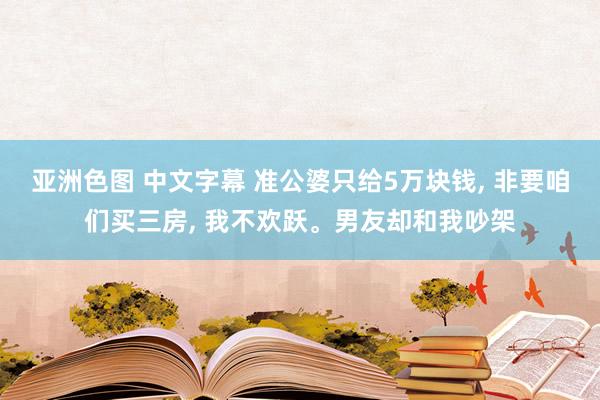 亚洲色图 中文字幕 准公婆只给5万块钱, 非要咱们买三房, 我不欢跃。男友却和我吵架